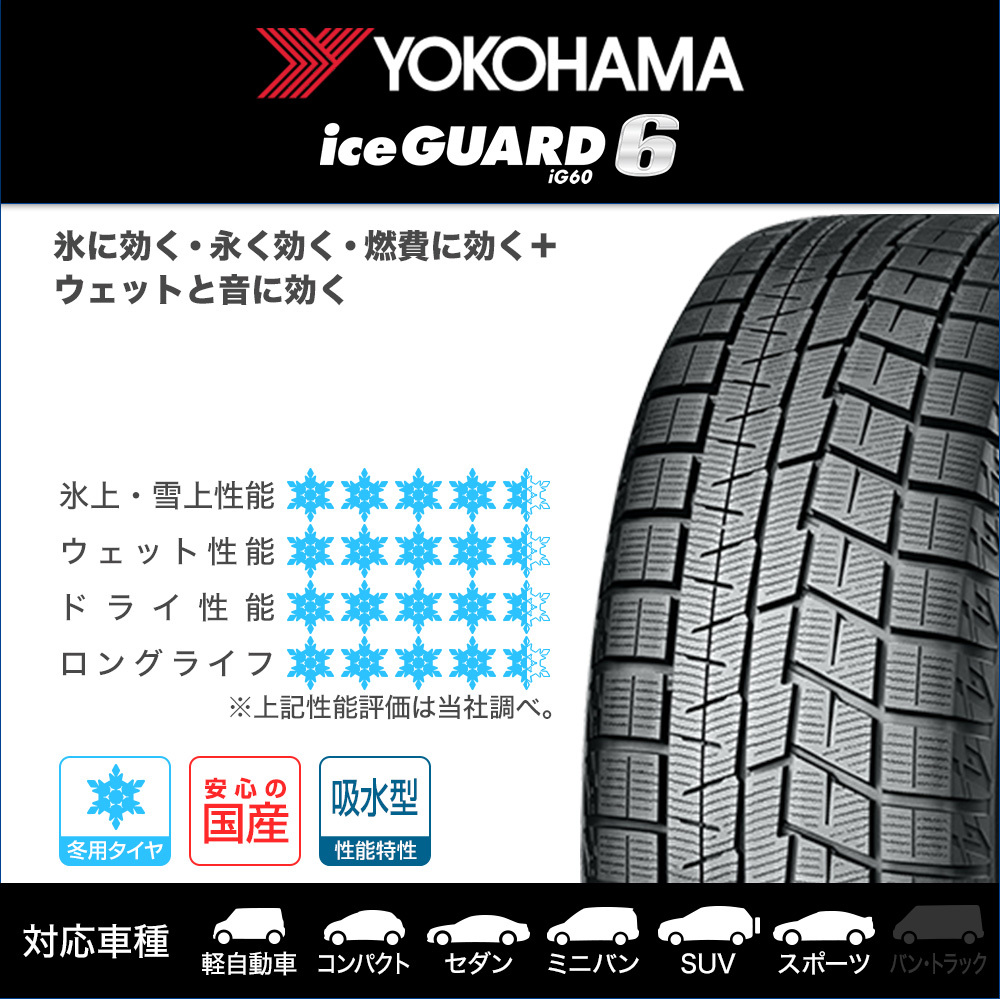 YOKOHAMA
iceGUARD 6
iG60

氷に効く・永く効く・燃費に効く＋
ウェットと音に効く

氷上・雪上性能
ウェット性能
ドライ性能
ロングライフ
※上記性能評価は当社調べ。

冬用タイヤ

安心の
国産

吸水型
性能特性

対応車種
軽自動車
コンパクト
セダン
ミニバン
SUV
スポーツ
バン・トラック